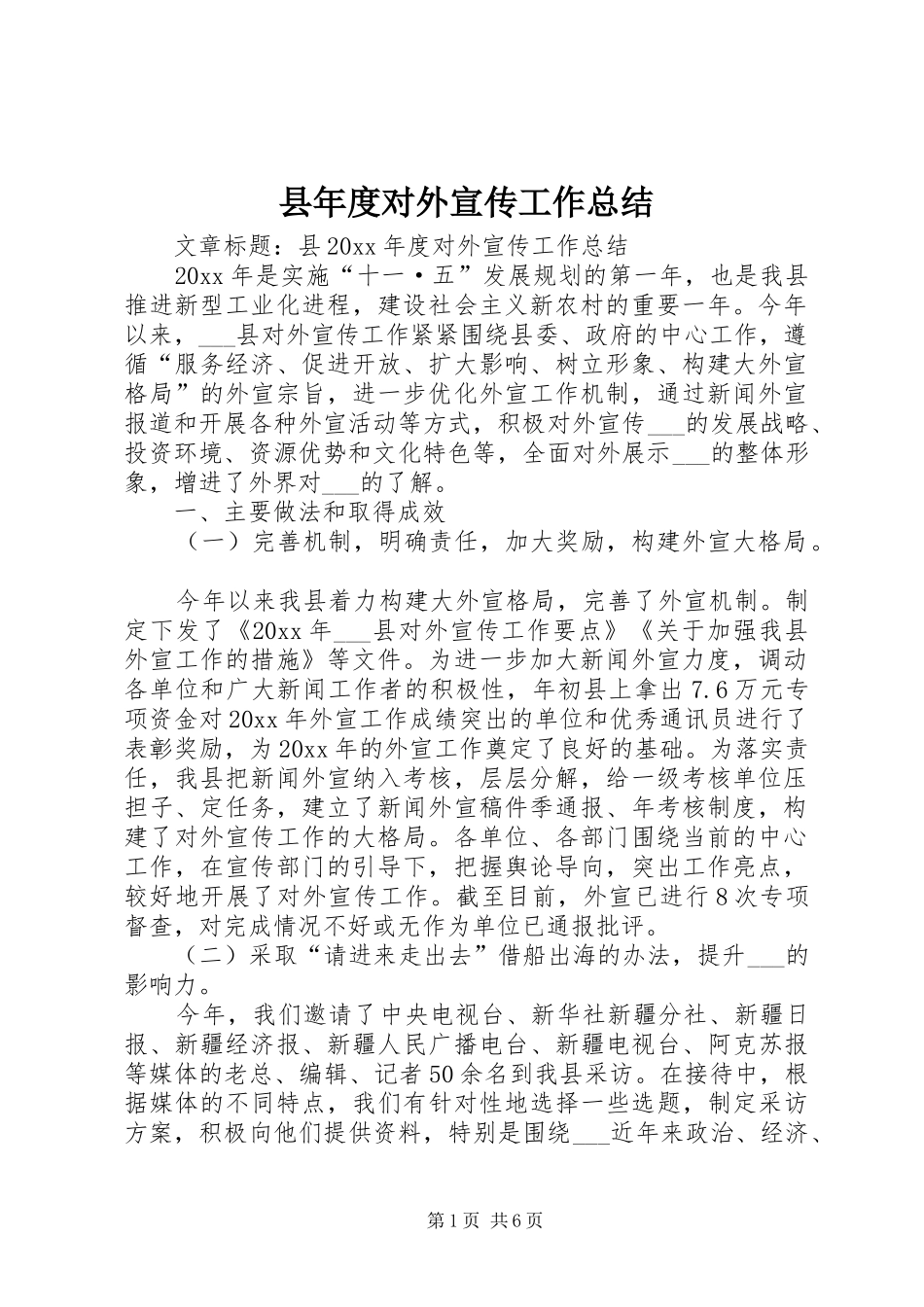 县年度对外宣传工作总结

文章标题：县20xx年度对外宣传工作总结

20xx年是实施“十一·五”发展规划的第一年，也是我县推进新型工业化进程，建设社会主义新农村的重要一年。今年以来，___县对外宣传工作紧紧围绕县委、政府的中心工作，遵循“服务经济、促进开放、扩大影响、树立形象、构建大外宣格局”的外宣宗旨，进一步优化外宣工作机制，通过新闻外宣报道和开展各种外宣活动等方式，积极对外宣传___的发展战略、投资环境、资源优势和文化特色等，全面对外展示___的整体形象，增进了外界对___的了解。

一、主要做法和取得成效

（一）完善机制，明确责任，加大奖励，构建外宣大格局。

今年以来我县着力构建大外宣格局，完善了外宣机制。制定下发了《20xx年___县对外宣传工作要点》《关于加强我县外宣工作的措施》等文件。为进一步加大新闻外宣力度，调动各单位和广大新闻工作者的积极性，年初县上拿出7.6万元专项资金对20xx年外宣工作成绩突出的单位和优秀通讯员进行了表彰奖励，为20xx年的外宣工作奠定了良好的基础。为落实责任，我县把新闻外宣纳入考核，层层分解，给一级考核单位压担子、定任务，建立了新闻外宣稿件季通报、年考核制度，构建了对外宣传工作的大格局。各单位、各部门围绕当前的中心工作，在宣传部门的引导下，把握舆论导向，突出工作亮点，较好地开展了对外宣传工作。截至目前，外宣已进行8次专项督查，对完成情况不好或无作为单位已通报批评。

（二）采取“请进来走出去”借船出海的办法，提升___的影响力。

今年，我们邀请了中央电视台、新华社新疆分社、新疆日报、新疆经济报、新疆人民广播电台、新疆电视台、阿克苏报等媒体的老总、编辑、记者50余名到我县采访。在接待中，根据媒体的不同特点，我们有针对性地选择一些选题，制定采访方案，积极向他们提供资料，特别是围绕___近年来政治、经济、

第1页 共6页